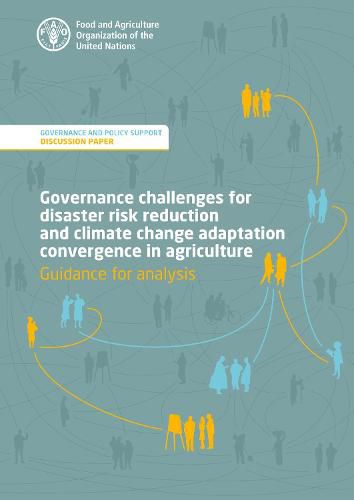 Food and Agriculture Organization of the United Nations

GOVERNANCE AND POLICY SUPPORT
DISCUSSION PAPER

Governance challenges for disaster risk reduction and climate change adaptation convergence in agriculture
Guidance for analysis